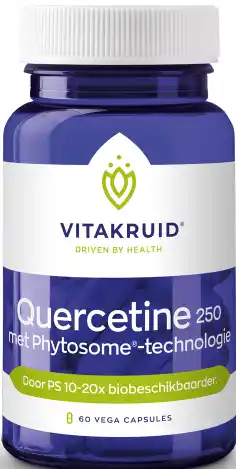 VITAKRUID®
DRIVEN BY HEALTH

Quercetine 250
met Phytosome®-technologie

Door PS 10-20x biobeschikbaarder.

60 VEGA CAPSULES